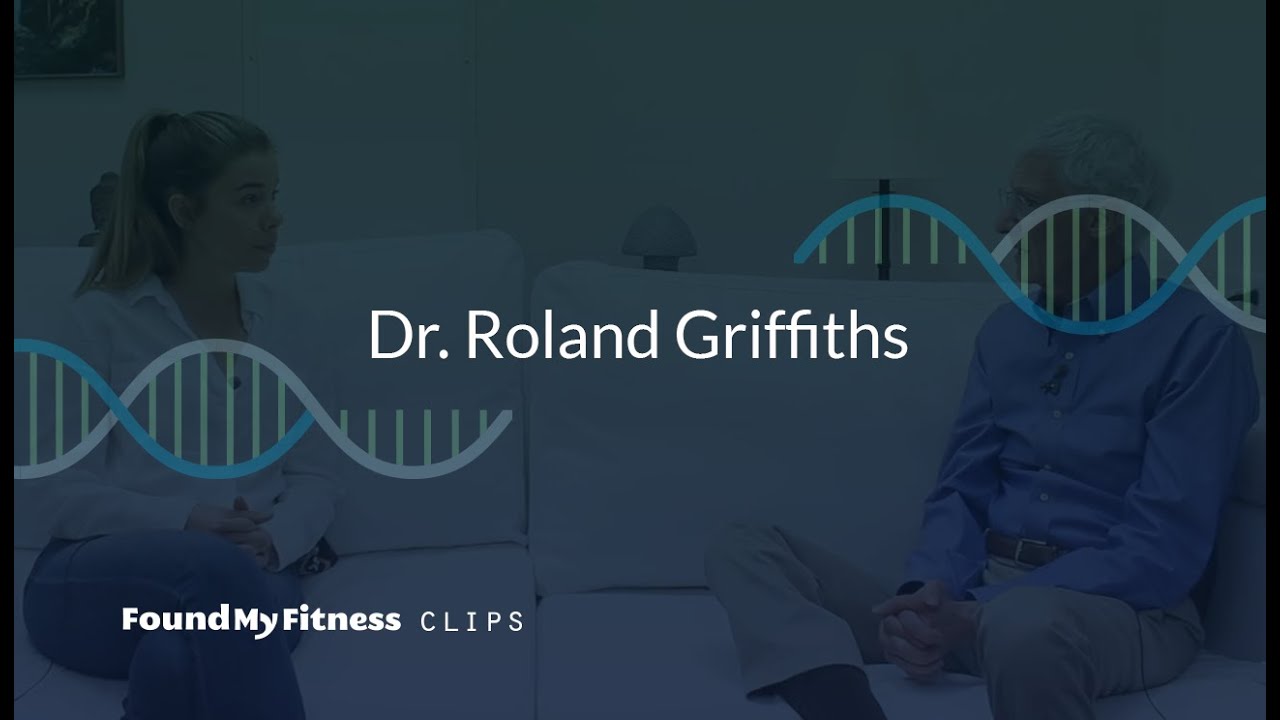 Dr. Roland Griffiths

FoundMyFitness CLIPS